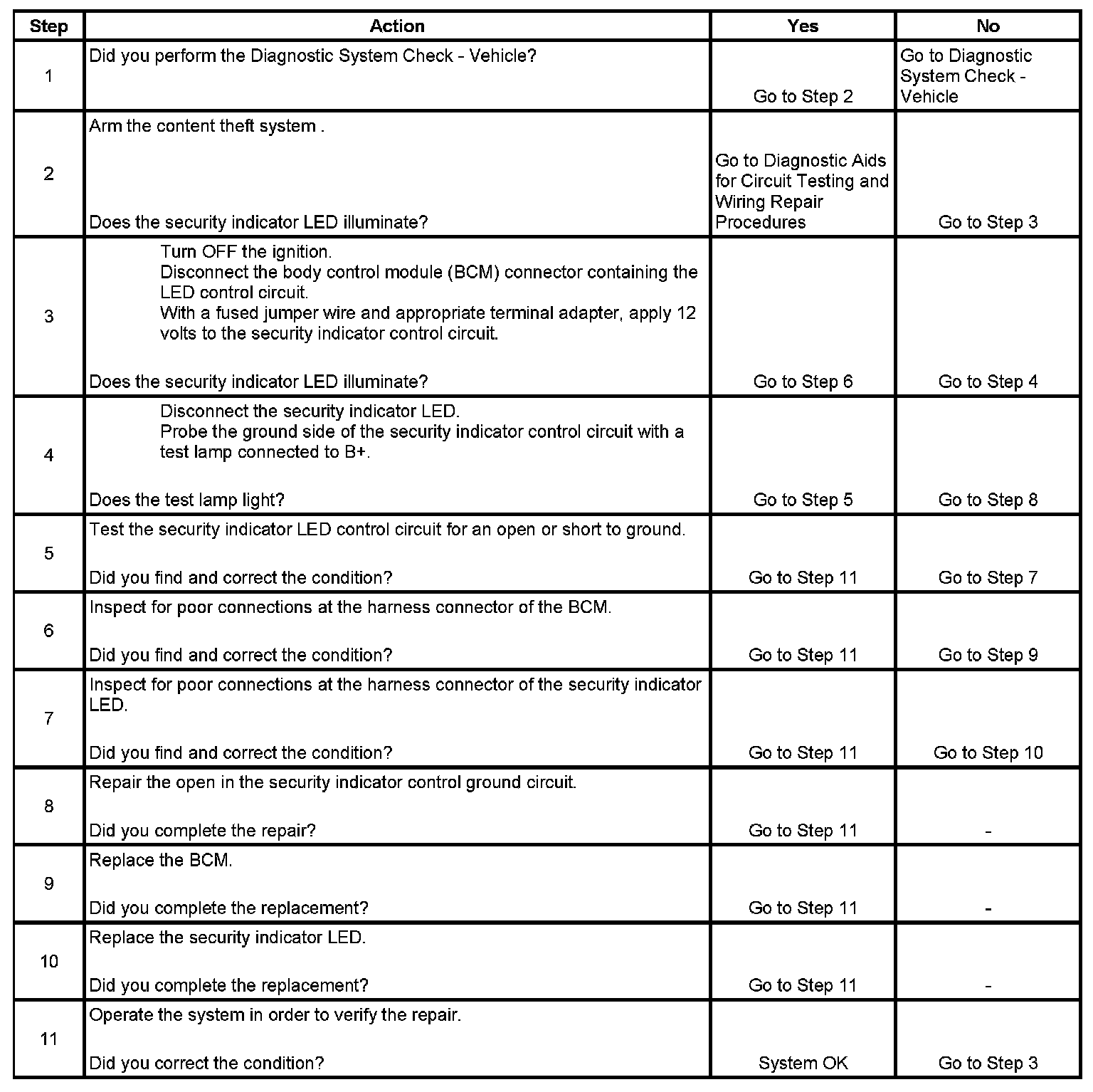 | Step | Action | Yes | No |
|---|---|---|---|
| 1 | Did you perform the Diagnostic System Check - Vehicle? | Go to Step 2 | Go to Diagnostic System Check - Vehicle |
| 2 | Arm the content theft system . Does the security indicator LED illuminate? | Go to Diagnostic Aids for Circuit Testing and Wiring Repair Procedures | Go to Step 3 |
| 3 | Turn OFF the ignition. Disconnect the body control module (BCM) connector containing the LED control circuit. With a fused jumper wire and appropriate terminal adapter, apply 12 volts to the security indicator control circuit. Does the security indicator LED illuminate? | Go to Step 6 | Go to Step 4 |
| 4 | Disconnect the security indicator LED. Probe the ground side of the security indicator control circuit with a test lamp connected to B+. Does the test lamp light? | Go to Step 5 | Go to Step 8 |
| 5 | Test the security indicator LED control circuit for an open or short to ground. Did you find and correct the condition? | Go to Step 11 | Go to Step 7 |
| 6 | Inspect for poor connections at the harness connector of the BCM. Did you find and correct the condition? | Go to Step 11 | Go to Step 9 |
| 7 | Inspect for poor connections at the harness connector of the security indicator LED. Did you find and correct the condition? | Go to Step 11 | Go to Step 10 |
| 8 | Repair the open in the security indicator control ground circuit. Did you complete the repair? | Go to Step 11 | - |
| 9 | Replace the BCM. Did you complete the replacement? | Go to Step 11 | - |
| 10 | Replace the security indicator LED. Did you complete the replacement? | Go to Step 11 | - |
| 11 | Operate the system in order to verify the repair. Did you correct the condition? | System OK | Go to Step 3 |